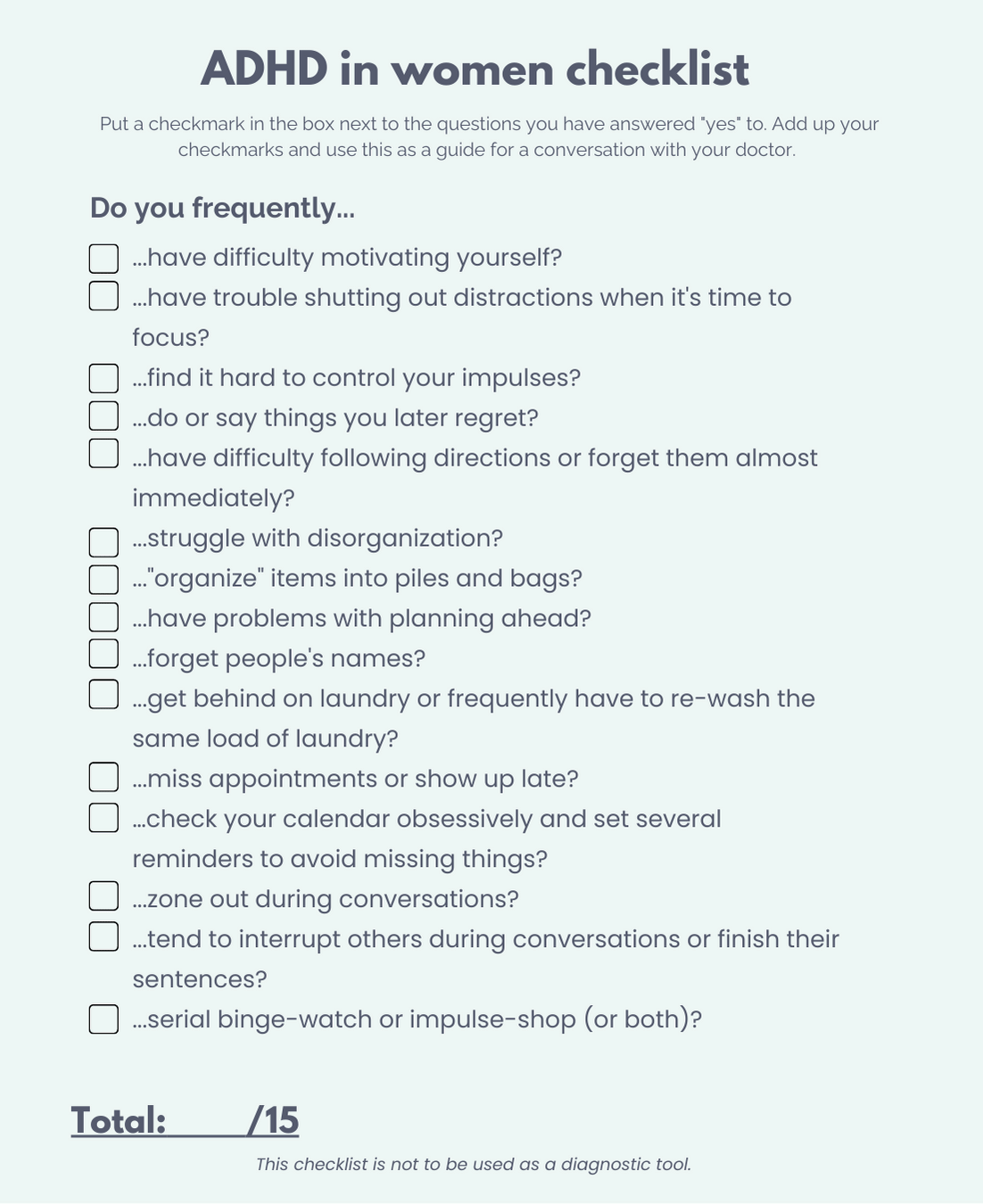 ADHD in women checklist

Put a checkmark in the box next to the questions you have answered "yes" to. Add up your checkmarks and use this as a guide for a conversation with your doctor.

Do you frequently...

...have difficulty motivating yourself?
...have trouble shutting out distractions when it's time to focus?
...find it hard to control your impulses?
...do or say things you later regret?
...have difficulty following directions or forget them almost immediately?
...struggle with disorganization?
..."organize" items into piles and bags?
...have problems with planning ahead?
...forget people's names?
...get behind on laundry or frequently have to re-wash the same load of laundry?
...miss appointments or show up late?
...check your calendar obsessively and set several reminders to avoid missing things?
...zone out during conversations?
...tend to interrupt others during conversations or finish their sentences?
...serial binge-watch or impulse-shop (or both)?

Total: /15

This checklist is not to be used as a diagnostic tool.